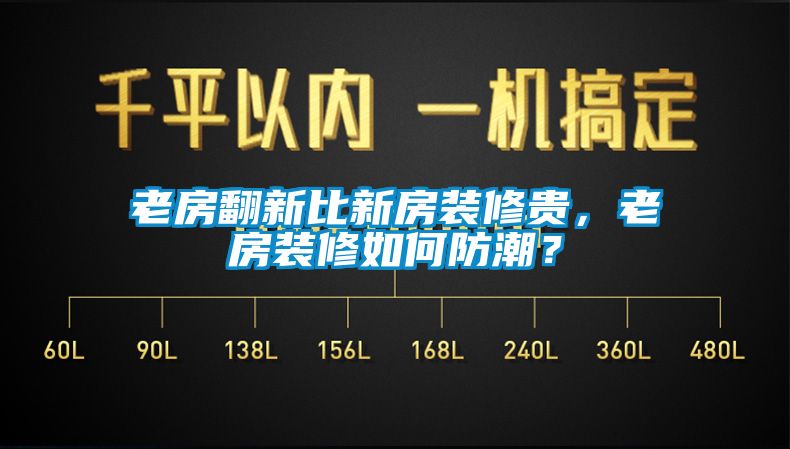 千平以内 一机搞定

老房翻新比新房装修贵，老房装修如何防潮？

60L 90L 138L 156L 168L 240L 360L 480L